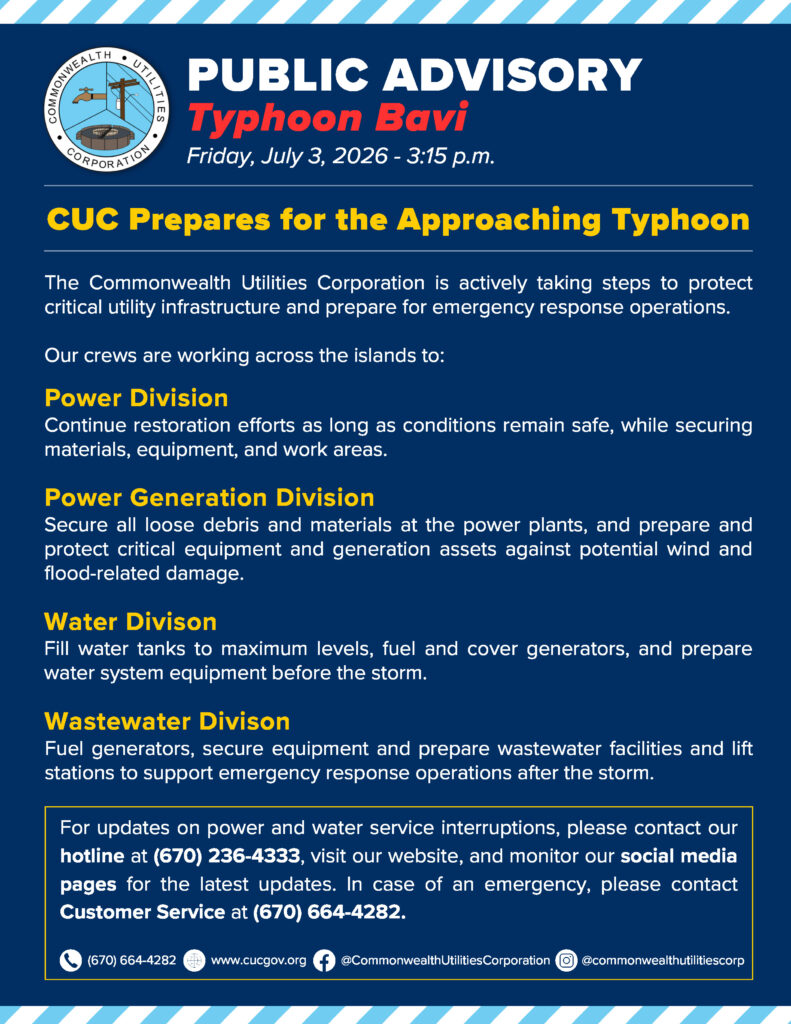 COMMONWEALTH UTILITIES CORPORATION

PUBLIC ADVISORY
Typhoon Bavi
Friday, July 3, 2026 - 3:15 p.m.

CUC Prepares for the Approaching Typhoon

The Commonwealth Utilities Corporation is actively taking steps to protect critical utility infrastructure and prepare for emergency response operations.

Our crews are working across the islands to:

Power Division
Continue restoration efforts as long as conditions remain safe, while securing materials, equipment, and work areas.

Power Generation Division
Secure all loose debris and materials at the power plants, and prepare and protect critical equipment and generation assets against potential wind and flood-related damage.

Water Divison
Fill water tanks to maximum levels, fuel and cover generators, and prepare water system equipment before the storm.

Wastewater Divison
Fuel generators, secure equipment and prepare wastewater facilities and lift stations to support emergency response operations after the storm.

For updates on power and water service interruptions, please contact our hotline at (670) 236-4333, visit our website, and monitor our social media pages for the latest updates. In case of an emergency, please contact Customer Service at (670) 664-4282.

(670) 664-4282 www.cucgov.org @CommonwealthUtilitiesCorporation @commonwealthutilitiescorp